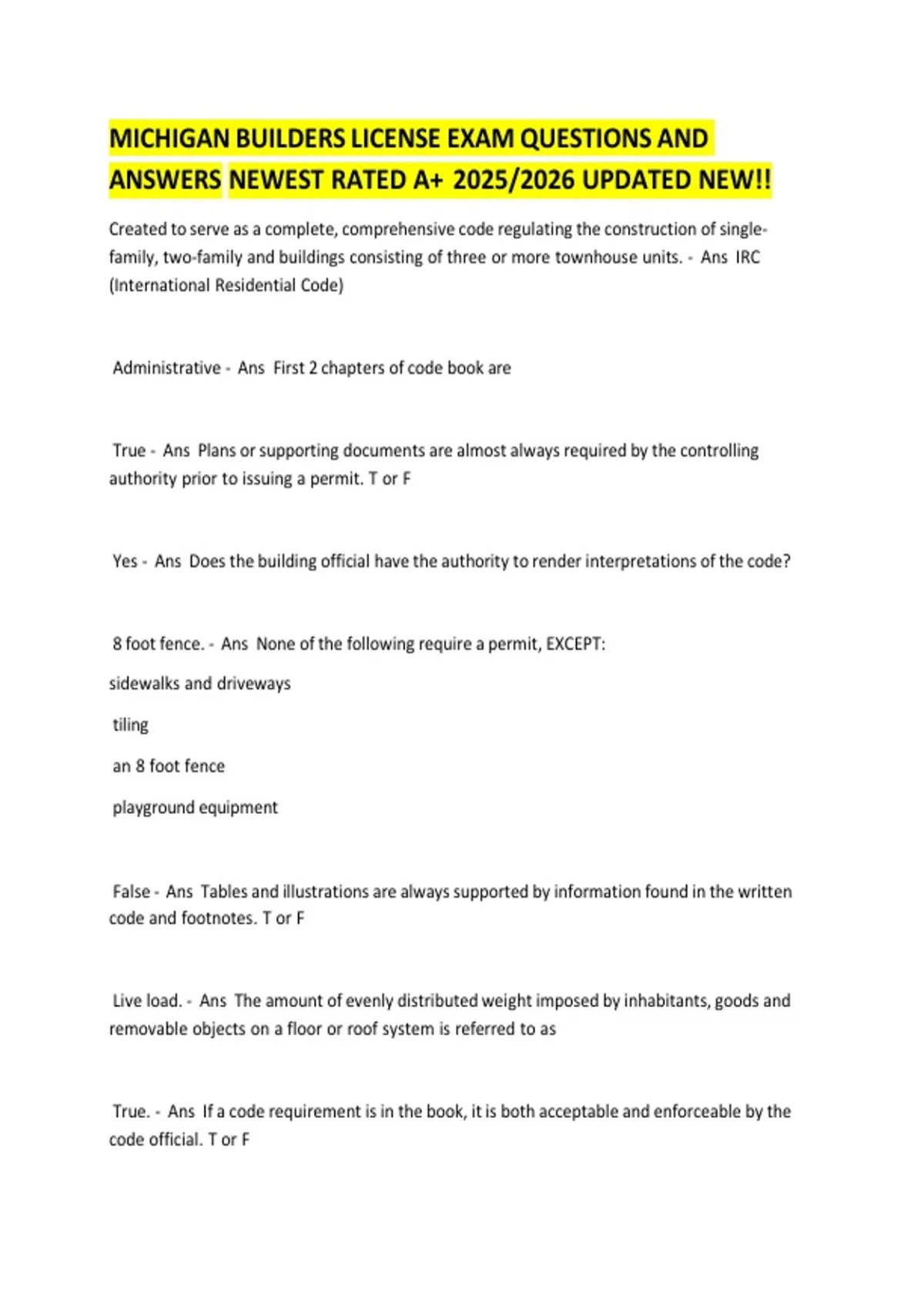 MICHIGAN BUILDERS LICENSE EXAM QUESTIONS AND ANSWERS NEWEST RATED A+ 2025/2026 UPDATED NEW!!

Created to serve as a complete, comprehensive code regulating the construction of single-family, two-family and buildings consisting of three or more townhouse units. - Ans IRC (International Residential Code)

Administrative - Ans First 2 chapters of code book are

True - Ans Plans or supporting documents are almost always required by the controlling authority prior to issuing a permit. T or F

Yes - Ans Does the building official have the authority to render interpretations of the code?

8 foot fence. - Ans None of the following require a permit, EXCEPT:

sidewalks and driveways

tiling

an 8 foot fence

playground equipment

False - Ans Tables and illustrations are always supported by information found in the written code and footnotes. T or F

Live load. - Ans The amount of evenly distributed weight imposed by inhabitants, goods and removable objects on a floor or roof system is referred to as

True. - Ans If a code requirement is in the book, it is both acceptable and enforceable by the code official. T or F